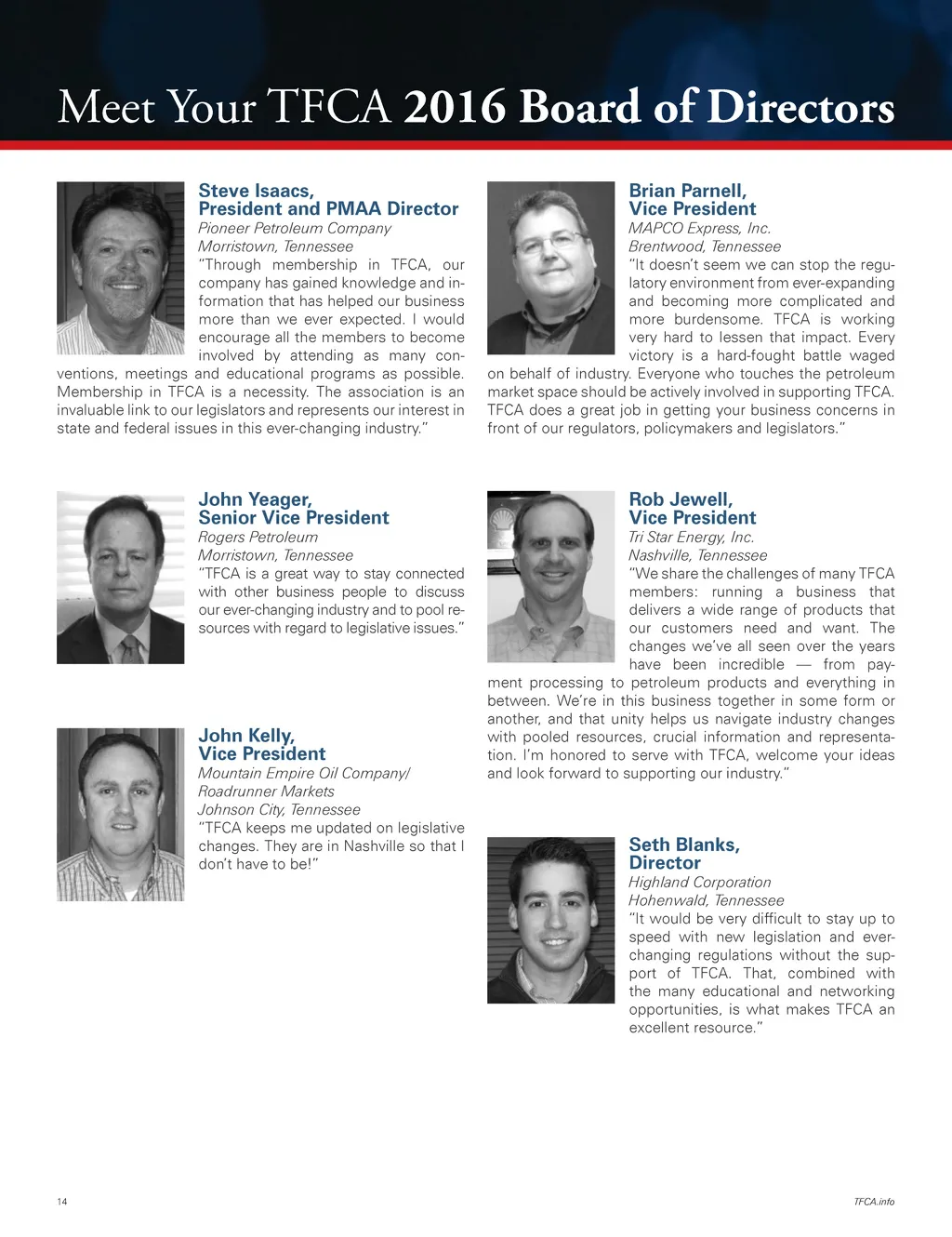 Meet Your TFCA 2016 Board of Directors

Steve Isaacs,
President and PMAA Director
Pioneer Petroleum Company
Morristown, Tennessee
"Through membership in TFCA, our company has gained knowledge and information that has helped our business more than we ever expected. I would encourage all the members to become involved by attending as many conventions, meetings and educational programs as possible. Membership in TFCA is a necessity. The association is an invaluable link to our legislators and represents our interest in state and federal issues in this ever-changing industry."

John Yeager,
Senior Vice President
Rogers Petroleum
Morristown, Tennessee
"TFCA is a great way to stay connected with other business people to discuss our ever-changing industry and to pool resources with regard to legislative issues."

John Kelly,
Vice President
Mountain Empire Oil Company/
Roadrunner Markets
Johnson City, Tennessee
"TFCA keeps me updated on legislative changes. They are in Nashville so that I don't have to be!"

Brian Parnell,
Vice President
MAPCO Express, Inc.
Brentwood, Tennessee
"It doesn't seem we can stop the regulatory environment from ever-expanding and becoming more complicated and more burdensome. TFCA is working very hard to lessen that impact. Every victory is a hard-fought battle waged on behalf of industry. Everyone who touches the petroleum market space should be actively involved in supporting TFCA. TFCA does a great job in getting your business concerns in front of our regulators, policymakers and legislators."

Rob Jewell,
Vice President
Tri Star Energy, Inc.
Nashville, Tennessee
"We share the challenges of many TFCA members: running a business that delivers a wide range of products that our customers need and want. The changes we've all seen over the years have been incredible — from payment processing to petroleum products and everything in between. We're in this business together in some form or another, and that unity helps us navigate industry changes with pooled resources, crucial information and representation. I'm honored to serve with TFCA, welcome your ideas and look forward to supporting our industry."

Seth Blanks,
Director
Highland Corporation
Hohenwald, Tennessee
"It would be very difficult to stay up to speed with new legislation and ever-changing regulations without the support of TFCA. That, combined with the many educational and networking opportunities, is what makes TFCA an excellent resource."

14

TFCA.info